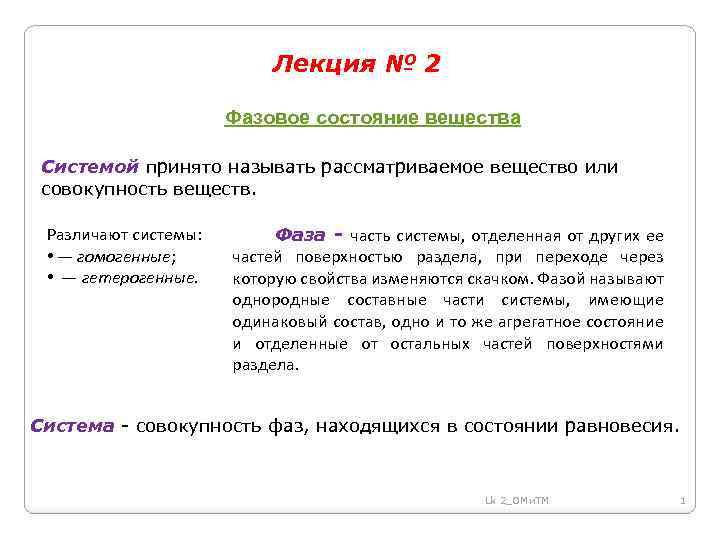 Лекция № 2

Фазовое состояние вещества

Системой принято называть рассматриваемое вещество или совокупность веществ.

Различают системы:
• — гомогенные;
• — гетерогенные.

Фаза - часть системы, отделенная от других ее частей поверхностью раздела, при переходе через которую свойства изменяются скачком. Фазой называют однородные составные части системы, имеющие одинаковый состав, одно и то же агрегатное состояние и отделенные от остальных частей поверхностями раздела.

Система - совокупность фаз, находящихся в состоянии равновесия.

Lk 2_ОМиТМ

1